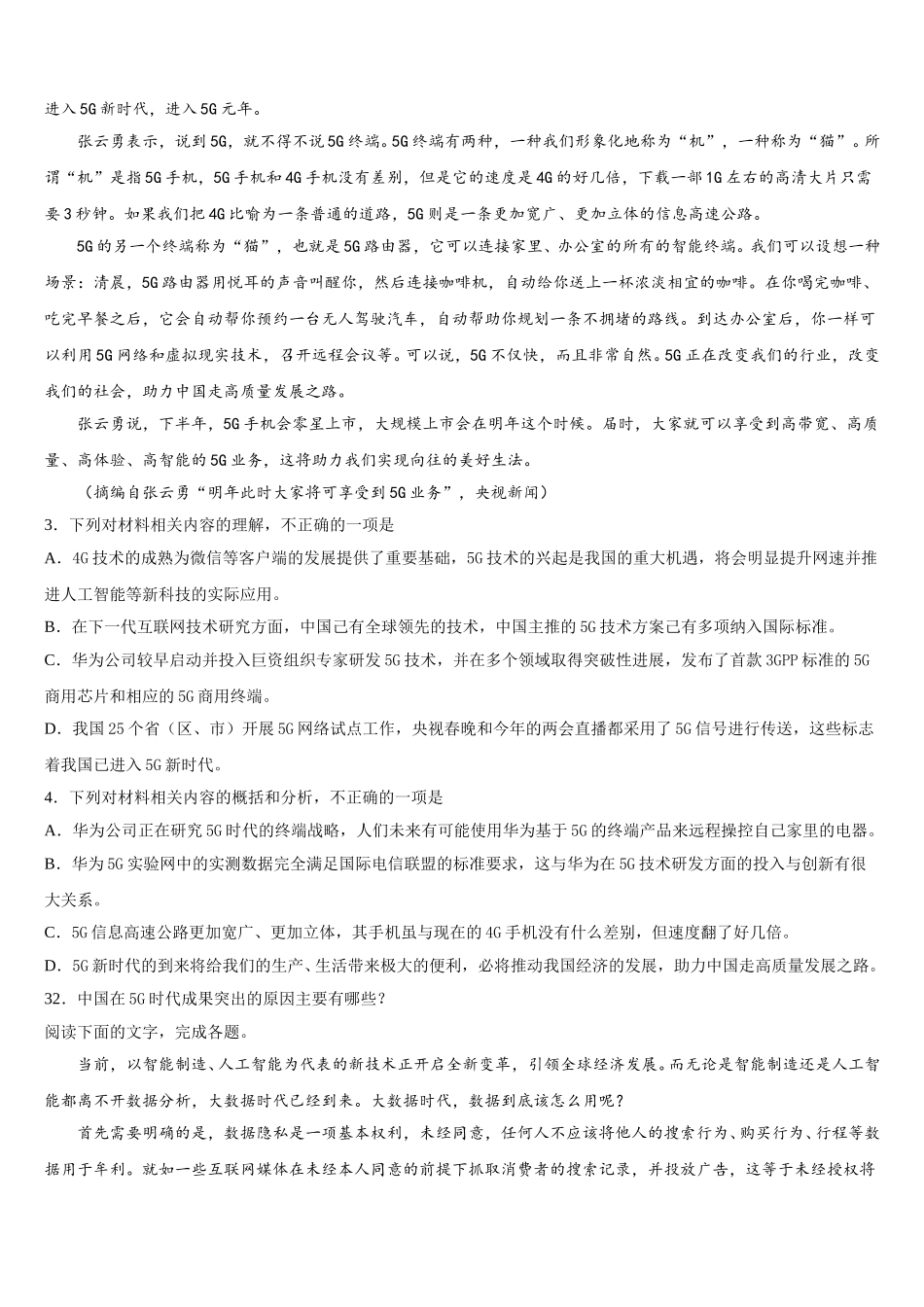 进入5G新时代，进入5G元年。

张云勇表示，说到5G，就不得不说5G终端。5G终端有两种，一种我们形象化地称为“机”，一种称为“猫”。所谓“机”是指5G手机，5G手机和4G手机没有差别，但是它的速度是4G的好几倍，下载一部1G左右的高清大片只需要3秒钟。如果我们把4G比喻为一条普通的道路，5G则是一条更加宽广、更加立体的信息高速公路。

5G的另一个终端称为“猫”，也就是5G路由器，它可以连接家里、办公室的所有的智能终端。我们可以设想一种场景：清晨，5G路由器用悦耳的声音叫醒你，然后连接咖啡机，自动给你送上一杯浓淡相宜的咖啡。在你喝完咖啡、吃完早餐之后，它会自动帮你预约一台无人驾驶汽车，自动帮助你规划一条不拥堵的路线。到达办公室后，你一样可以利用5G网络和虚拟现实技术，召开远程会议等。可以说，5G不仅快，而且非常自然。5G正在改变我们的行业，改变我们的社会，助力中国走高质量发展之路。

张云勇说，下半年，5G手机会零星上市，大规模上市会在明年这个时候。届时，大家就可以享受到高带宽、高质量、高体验、高智能的5G业务，这将助力我们实现向往的美好生法。

（摘编自张云勇“明年此时大家将可享受到5G业务”，央视新闻）

3．下列对材料相关内容的理解，不正确的一项是

A．4G技术的成熟为微信等客户端的发展提供了重要基础，5G技术的兴起是我国的重大机遇，将会明显提升网速并推进人工智能等新科技的实际应用。

B．在下一代互联网技术研究方面，中国已有全球领先的技术，中国主推的5G技术方案已有多项纳入国际标准。

C．华为公司较早启动并投入巨资组织专家研发5G技术，并在多个领域取得突破性进展，发布了首款3GPP标准的5G商用芯片和相应的5G商用终端。

D．我国25个省（区、市）开展5G网络试点工作，央视春晚和今年的两会直播都采用了5G信号进行传送，这些标志着我国已进入5G新时代。

4．下列对材料相关内容的概括和分析，不正确的一项是

A．华为公司正在研究5G时代的终端战略，人们未来有可能使用华为基于5G的终端产品来远程操控自己家里的电器。

B．华为5G实验网中的实测数据完全满足国际电信联盟的标准要求，这与华为在5G技术研发方面的投入与创新有很大关系。

C．5G信息高速公路更加宽广、更加立体，其手机虽与现在的4G手机没有什么差别，但速度翻了好几倍。

D．5G新时代的到来将给我们的生产、生活带来极大的便利，必将推动我国经济的发展，助力中国走高质量发展之路。

32．中国在5G时代成果突出的原因主要有哪些？

阅读下面的文字，完成各题。

当前，以智能制造、人工智能为代表的新技术正开启全新变革，引领全球经济发展。而无论是智能制造还是人工智能都离不开数据分析，大数据时代已经到来。大数据时代，数据到底该怎么用呢？

首先需要明确的是，数据隐私是一项基本权利，未经同意，任何人不应该将他人的搜索行为、购买行为、行程等数据用于牟利。就如一些互联网媒体在未经本人同意的前提下抓取消费者的搜索记录，并投放广告，这等于未经授权将